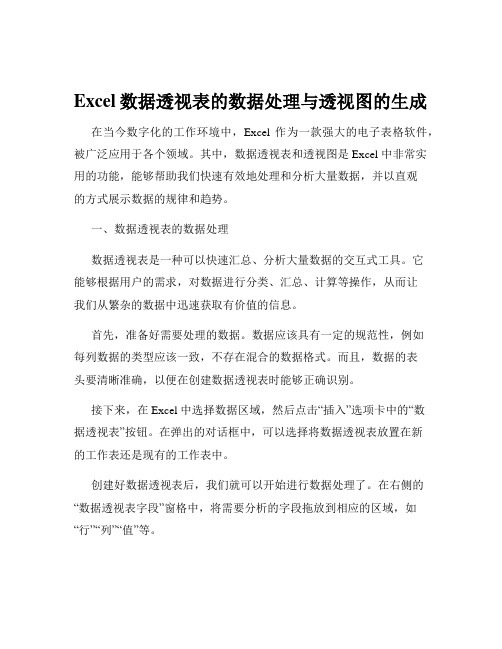 Excel 数据透视表的数据处理与透视图的生成

在当今数字化的工作环境中，Excel 作为一款强大的电子表格软件，被广泛应用于各个领域。其中，数据透视表和透视图是 Excel 中非常实用的功能，能够帮助我们快速有效地处理和分析大量数据，并以直观的方式展示数据的规律和趋势。

一、数据透视表的数据处理

数据透视表是一种可以快速汇总、分析大量数据的交互式工具。它能够根据用户的需求，对数据进行分类、汇总、计算等操作，从而让我们从繁杂的数据中迅速获取有价值的信息。

首先，准备好需要处理的数据。数据应该具有一定的规范性，例如每列数据的类型应该一致，不存在混合的数据格式。而且，数据的表头要清晰准确，以便在创建数据透视表时能够正确识别。

接下来，在 Excel 中选择数据区域，然后点击“插入”选项卡中的“数据透视表”按钮。在弹出的对话框中，可以选择将数据透视表放置在新的工作表还是现有的工作表中。

创建好数据透视表后，我们就可以开始进行数据处理了。在右侧的“数据透视表字段”窗格中，将需要分析的字段拖放到相应的区域，如“行”“列”“值”等。